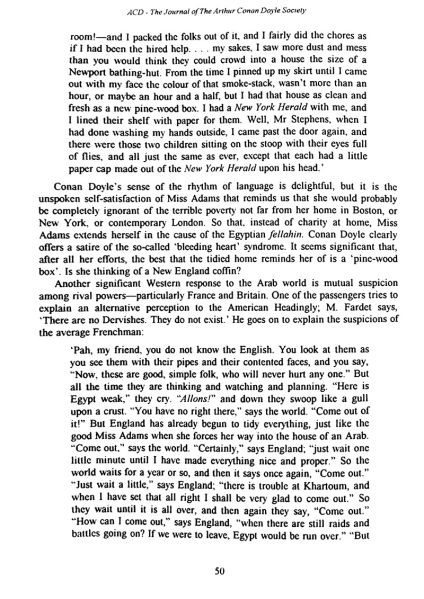 ACD - The Journal of The Arthur Conan Doyle Society

room!—and I packed the folks out of it, and I fairly did the chores as if I had been the hired help. . . . my sakes, I saw more dust and mess than you would think they could crowd into a house the size of a Newport bathing-hut. From the time I pinned up my skirt until I came out with my face the colour of that smoke-stack, wasn't more than an hour, or maybe an hour and a half, but I had that house as clean and fresh as a new pine-wood box. I had a New York Herald with me, and I lined their shelf with paper for them. Well, Mr Stephens, when I had done washing my hands outside, I came past the door again, and there were those two children sitting on the stoop with their eyes full of flies, and all just the same as ever, except that each had a little paper cap made out of the New York Herald upon his head.'

Conan Doyle's sense of the rhythm of language is delightful, but it is the unspoken self-satisfaction of Miss Adams that reminds us that she would probably be completely ignorant of the terrible poverty not far from her home in Boston, or New York, or contemporary London. So that, instead of charity at home, Miss Adams extends herself in the cause of the Egyptian fellahin. Conan Doyle clearly offers a satire of the so-called 'bleeding heart' syndrome. It seems significant that, after all her efforts, the best that the tidied home reminds her of is a 'pine-wood box'. Is she thinking of a New England coffin?

Another significant Western response to the Arab world is mutual suspicion among rival powers—particularly France and Britain. One of the passengers tries to explain an alternative perception to the American Headingly; M. Fardet says, 'There are no Dervishes. They do not exist.' He goes on to explain the suspicions of the average Frenchman:

'Pah, my friend, you do not know the English. You look at them as you see them with their pipes and their contented faces, and you say, "Now, these are good, simple folk, who will never hurt any one." But all the time they are thinking and watching and planning. "Here is Egypt weak," they cry. "Allons!" and down they swoop like a gull upon a crust. "You have no right there," says the world. "Come out of it!" But England has already begun to tidy everything, just like the good Miss Adams when she forces her way into the house of an Arab. "Come out," says the world. "Certainly," says England; "just wait one little minute until I have made everything nice and proper." So the world waits for a year or so, and then it says once again, "Come out." "Just wait a little," says England; "there is trouble at Khartoum, and when I have set that all right I shall be very glad to come out." So they wait until it is all over, and then again they say, "Come out." "How can I come out," says England, "when there are still raids and battles going on? If we were to leave, Egypt would be run over." "But

50